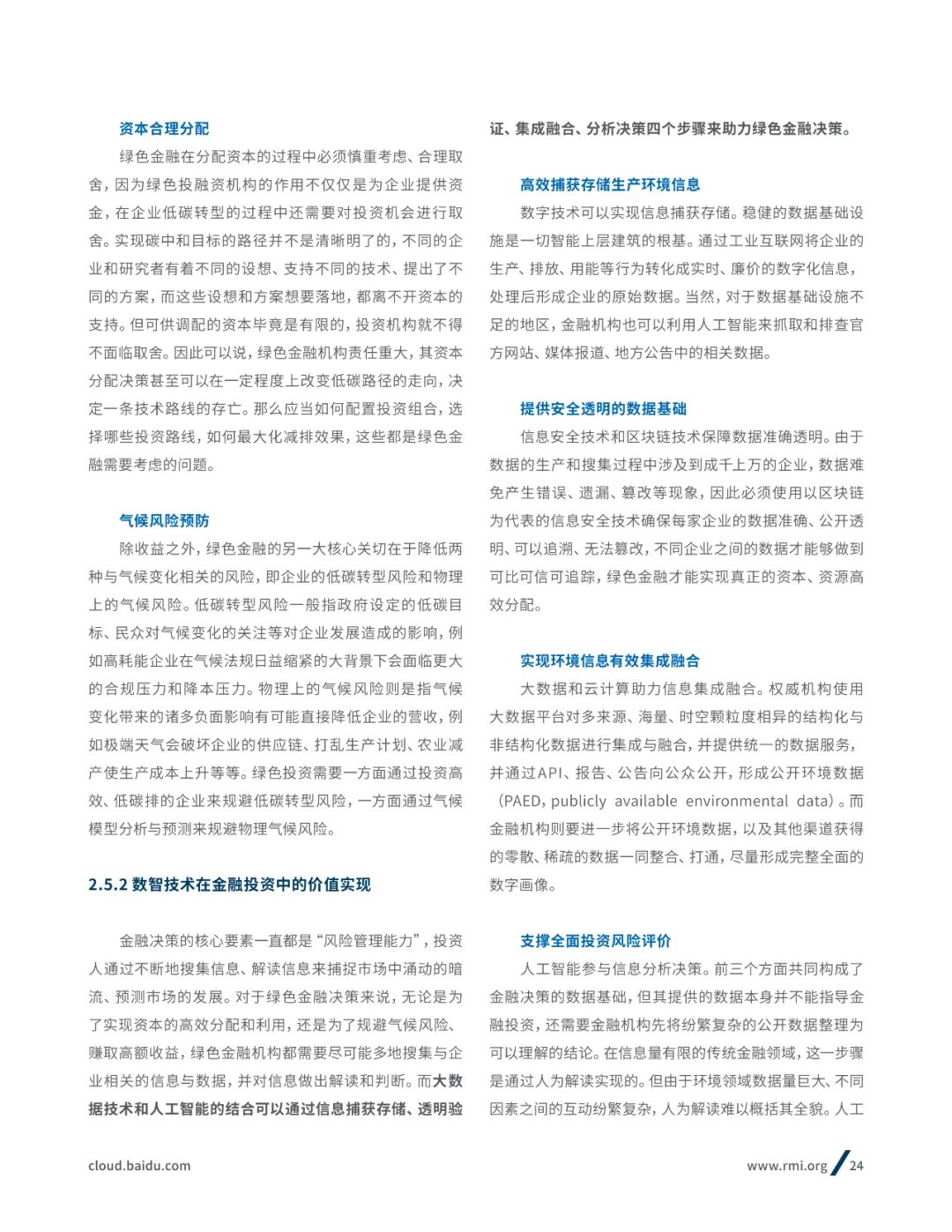 资本合理分配

绿色金融在分配资本的过程中必须慎重考虑、合理取舍，因为绿色投融资机构的作用不仅仅是为企业提供资金，在企业低碳转型的过程中还需要对投资机会进行取舍。实现碳中和目标的路径并不是清晰明了的，不同的企业和研究者有着不同的设想、支持不同的技术、提出了不同的方案，而这些设想和方案想要落地，都离不开资本的支持。但可供调配的资本毕竟是有限的，投资机构就不得不面临取舍。因此可以说，绿色金融机构责任重大，其资本分配决策甚至可以在一定程度上改变低碳路径的走向，决定一条技术路线的存亡。那么应当如何配置投资组合，选择哪些投资路线，如何最大化减排效果，这些都是绿色金融需要考虑的问题。

气候风险预防

除收益之外，绿色金融的另一大核心关切在于降低两种与气候变化相关的风险，即企业的低碳转型风险和物理上的气候风险。低碳转型风险一般指政府设定的低碳目标、民众对气候变化的关注等对企业发展造成的影响，例如高耗能企业在气候法规日益缩紧的大背景下会面临更大的合规压力和降本压力。物理上的气候风险则是指气候变化带来的诸多负面影响有可能直接降低企业的营收，例如极端天气会破坏企业的供应链、打乱生产计划、农业减产使生产成本上升等等。绿色投资需要一方面通过投资高效、低碳排的企业来规避低碳转型风险，一方面通过气候模型分析与预测来规避物理气候风险。

2.5.2 数智技术在金融投资中的价值实现

金融决策的核心要素一直都是“风险管理能力”，投资人通过不断地搜集信息、解读信息来捕捉市场中涌动的暗流、预测市场的发展。对于绿色金融决策来说，无论是为了实现资本的高效分配和利用，还是为了规避气候风险、赚取高额收益，绿色金融机构都需要尽可能多地搜集与企业相关的信息与数据，并对信息做出解读和判断。而大数据技术和人工智能的结合可以通过信息捕获存储、透明验证、集成融合、分析决策四个步骤来助力绿色金融决策。

高效捕获存储生产环境信息

数字技术可以实现信息捕获存储。稳健的数据基础设施是一切智能上层建筑的根基。通过工业互联网将企业的生产、排放、用能等行为转化成实时、廉价的数字化信息，处理后形成企业的原始数据。当然，对于数据基础设施不足的地区，金融机构也可以利用人工智能来抓取和排查官方网站、媒体报道、地方公告中的相关数据。

提供安全透明的数据基础

信息安全技术和区块链技术保障数据准确透明。由于数据的生产和搜集过程中涉及到成千上万的企业，数据难免产生错误、遗漏、篡改等现象，因此必须使用以区块链为代表的信息安全技术确保每家企业的数据准确、公开透明、可以追溯、无法篡改，不同企业之间的数据才能够做到可比可信可追踪，绿色金融才能实现真正的资本、资源高效分配。

实现环境信息有效集成融合

大数据和云计算助力信息集成融合。权威机构使用大数据平台对多来源、海量、时空颗粒度相异的结构化与非结构化数据进行集成与融合，并提供统一的数据服务，并通过API、报告、公告向公众公开，形成公开环境数据（PAED，publicly available environmental data）。而金融机构则要进一步将公开环境数据，以及其他渠道获得的零散、稀疏的数据一同整合、打通，尽量形成完整全面的数字画像。

支撑全面投资风险评价

人工智能参与信息分析决策。前三个方面共同构成了金融决策的数据基础，但其提供的数据本身并不能指导金融投资，还需要金融机构先将纷繁复杂的公开数据整理为可以理解的结论。在信息量有限的传统金融领域，这一步骤是通过人为解读实现的。但由于环境领域数据量巨大、不同因素之间的互动纷繁复杂，人为解读难以概括其全貌。人工

cloud.baidu.com

www.rmi.org / 24